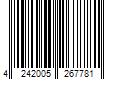 4 242005 267781